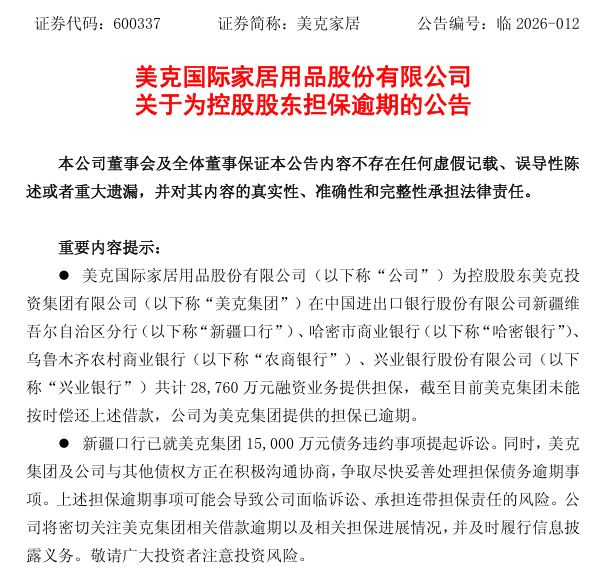 证券代码：600337　　　　证券简称：美克家居　　　　公告编号：临 2026-012

美克国际家居用品股份有限公司
关于为控股股东担保逾期的公告

本公司董事会及全体董事保证本公告内容不存在任何虚假记载、误导性陈述或者重大遗漏，并对其内容的真实性、准确性和完整性承担法律责任。

重要内容提示：

● 美克国际家居用品股份有限公司（以下称“公司”）为控股股东美克投资集团有限公司（以下称“美克集团”）在中国进出口银行股份有限公司新疆维吾尔自治区分行（以下称“新疆口行”）、哈密市商业银行（以下称“哈密银行”）、乌鲁木齐农村商业银行（以下称“农商银行”）、兴业银行股份有限公司（以下称“兴业银行”）共计 28,760 万元融资业务提供担保，截至目前美克集团未能按时偿还上述借款，公司为美克集团提供的担保已逾期。

● 新疆口行已就美克集团 15,000 万元债务违约事项提起诉讼。同时，美克集团及公司与其他债权方正在积极沟通协商，争取尽快妥善处理担保债务逾期事项。上述担保逾期事项可能会导致公司面临诉讼、承担连带担保责任的风险。公司将密切关注美克集团相关借款逾期以及相关担保进展情况，并及时履行信息披露义务。敬请广大投资者注意投资风险。